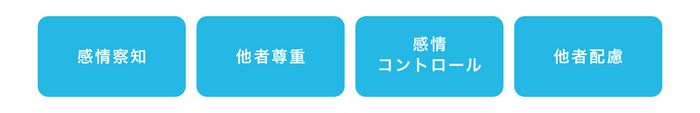 感情察知

他者尊重

感情
コントロール

他者配慮